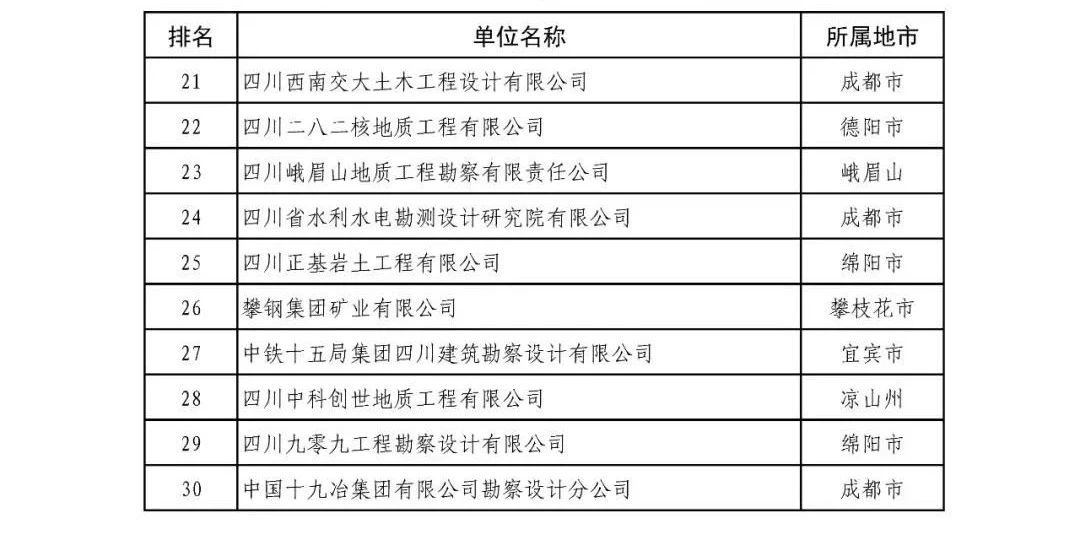 | 排名 | 单位名称 | 所属地市 |
|---|---|---|
| 21 | 四川西南交大土木工程设计有限公司 | 成都市 |
| 22 | 四川二八二核地质工程有限公司 | 德阳市 |
| 23 | 四川峨眉山地质工程勘察有限责任公司 | 峨眉山 |
| 24 | 四川省水利水电勘测设计研究院有限公司 | 成都市 |
| 25 | 四川正基岩土工程有限公司 | 绵阳市 |
| 26 | 攀钢集团矿业有限公司 | 攀枝花市 |
| 27 | 中铁十五局集团四川建筑勘察设计有限公司 | 宜宾市 |
| 28 | 四川中科创世地质工程有限公司 | 凉山州 |
| 29 | 四川九零九工程勘察设计有限公司 | 绵阳市 |
| 30 | 中国十九冶集团有限公司勘察设计分公司 | 成都市 |